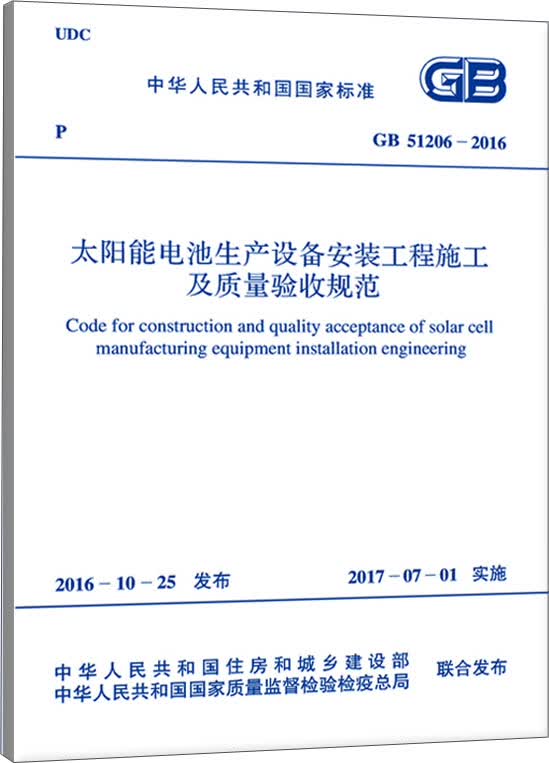 UDC

中华人民共和国国家标准

GB

P

GB 51206－2016

太阳能电池生产设备安装工程施工
及质量验收规范

Code for construction and quality acceptance of solar cell manufacturing equipment installation engineering

2016－10－25 发布

2017－07－01 实施

中华人民共和国住房和城乡建设部
中华人民共和国国家质量监督检验检疫总局

联合发布